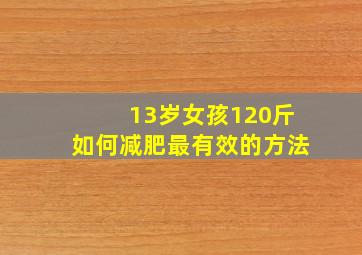 13岁女孩120斤
如何减肥最有效的方法